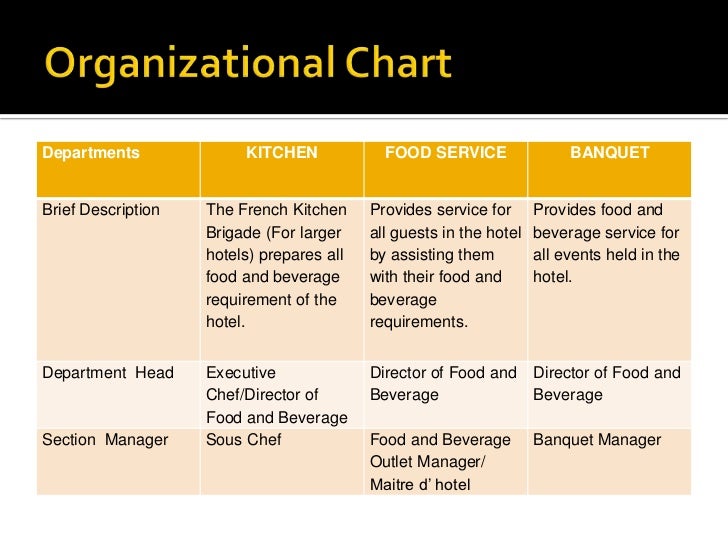 Organizational Chart

| Departments | KITCHEN | FOOD SERVICE | BANQUET |
|---|---|---|---|
| Brief Description | The French Kitchen Brigade (For larger hotels) prepares all food and beverage requirement of the hotel. | Provides service for all guests in the hotel by assisting them with their food and beverage requirements. | Provides food and beverage service for all events held in the hotel. |
| Department Head | Executive Chef/Director of Food and Beverage | Director of Food and Beverage | Director of Food and Beverage |
| Section Manager | Sous Chef | Food and Beverage Outlet Manager/ Maitre d' hotel | Banquet Manager |